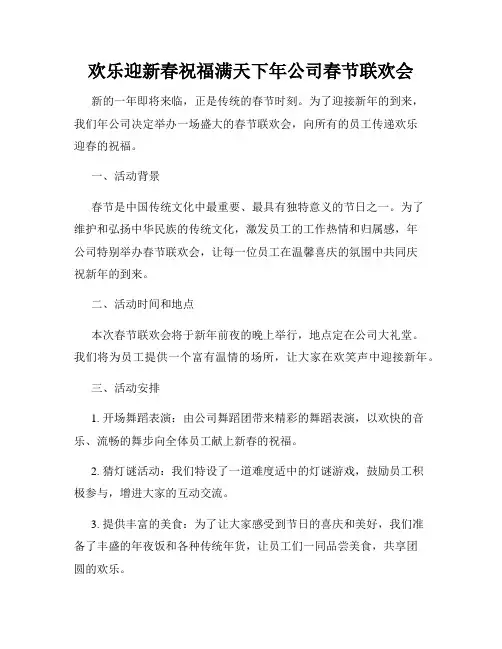 欢乐迎新春祝福满天下年公司春节联欢会

新的一年即将来临，正是传统的春节时刻。为了迎接新年的到来，我们年公司决定举办一场盛大的春节联欢会，向所有的员工传递欢乐迎春的祝福。

一、活动背景

春节是中国传统文化中最重要、最具有独特意义的节日之一。为了维护和弘扬中华民族的传统文化，激发员工的工作热情和归属感，年公司特别举办春节联欢会，让每一位员工在温馨喜庆的氛围中共同庆祝新年的到来。

二、活动时间和地点

本次春节联欢会将于新年前夜的晚上举行，地点定在公司大礼堂。我们将为员工提供一个富有温情的场所，让大家在欢笑声中迎接新年。

三、活动安排

1. 开场舞蹈表演：由公司舞蹈团带来精彩的舞蹈表演，以欢快的音乐、流畅的舞步向全体员工献上新春的祝福。

2. 猜灯谜活动：我们特设了一道难度适中的灯谜游戏，鼓励员工积极参与，增进大家的互动交流。

3. 提供丰富的美食：为了让大家感受到节日的喜庆和美好，我们准备了丰盛的年夜饭和各种传统年货，让员工们一同品尝美食，共享团圆的欢乐。